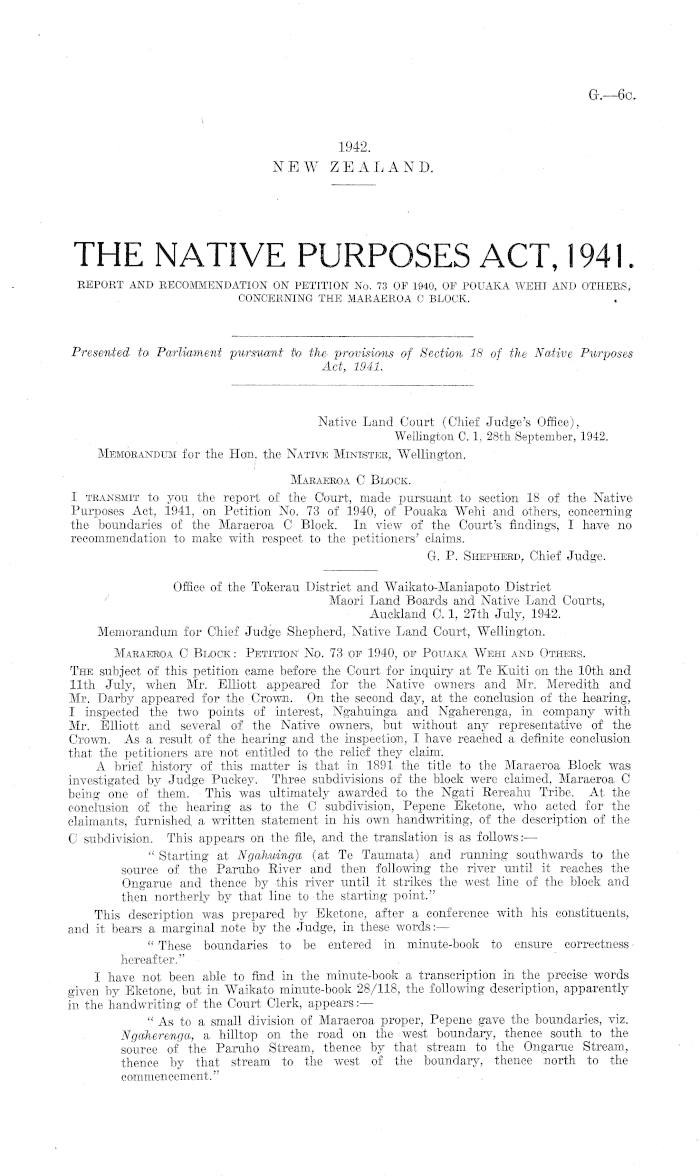 G.—6c.

1942.
NEW ZEALAND.

THE NATIVE PURPOSES ACT, 1941.

REPORT AND RECOMMENDATION ON PETITION No. 73 OF 1940, OF POUAKA WEHI AND OTHERS, CONCERNING THE MARAEROA C BLOCK.

Presented to Parliament pursuant to the provisions of Section 18 of the Native Purposes Act, 1941.

Native Land Court (Chief Judge's Office), Wellington C. 1, 28th September, 1942.

MEMORANDUM for the Hon. the NATIVE MINISTER, Wellington.

MARAEROA C BLOCK.

I TRANSMIT to you the report of the Court, made pursuant to section 18 of the Native Purposes Act, 1941, on Petition No. 73 of 1940, of Pouaka Wehi and others, concerning the boundaries of the Maraeroa C Block. In view of the Court's findings, I have no recommendation to make with respect to the petitioners' claims.

G. P. SHEPHERD, Chief Judge.

Office of the Tokerau District and Waikato-Maniapoto District Maori Land Boards and Native Land Courts, Auckland C. 1, 27th July, 1942.

Memorandum for Chief Judge Shepherd, Native Land Court, Wellington.

MARAEROA C BLOCK: PETITION No. 73 OF 1940, OF POUAKA WEHI AND OTHERS.

THE subject of this petition came before the Court for inquiry at Te Kuiti on the 10th and 11th July, when Mr. Elliott appeared for the Native owners and Mr. Meredith and Mr. Darby appeared for the Crown. On the second day, at the conclusion of the hearing, I inspected the two points of interest, Ngahuinga and Ngaherenga, in company with Mr. Elliott and several of the Native owners, but without any representative of the Crown. As a result of the hearing and the inspection, I have reached a definite conclusion that the petitioners are not entitled to the relief they claim.

A brief history of this matter is that in 1891 the title to the Maraeroa Block was investigated by Judge Puckey. Three subdivisions of the block were claimed, Maraeroa C being one of them. This was ultimately awarded to the Ngati Rereahu Tribe. At the conclusion of the hearing as to the C subdivision, Pepene Eketone, who acted for the claimants, furnished a written statement in his own handwriting, of the description of the C subdivision. This appears on the file, and the translation is as follows:—

"Starting at Ngahuinga (at Te Taumata) and running southwards to the source of the Paruho River and then following the river until it reaches the Ongarue and thence by this river until it strikes the west line of the block and then northerly by that line to the starting point."

This description was prepared by Eketone, after a conference with his constituents, and it bears a marginal note by the Judge, in these words:—

"These boundaries to be entered in minute-book to ensure correctness hereafter."

I have not been able to find in the minute-book a transcription in the precise words given by Eketone, but in Waikato minute-book 28/118, the following description, apparently in the handwriting of the Court Clerk, appears:—

"As to a small division of Maraeroa proper, Pepene gave the boundaries, viz. Ngaherenga, a hilltop on the road on the west boundary, thence south to the source of the Paruho Stream, thence by that stream to the Ongarue Stream, thence by that stream to the west of the boundary, thence north to the commencement."